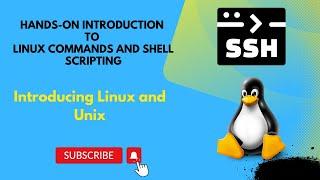 HANDS-ON INTRODUCTION TO LINUX COMMANDS AND SHELL SCRIPTING

SSH

Introducing Linux and Unix

SUBSCRIBE